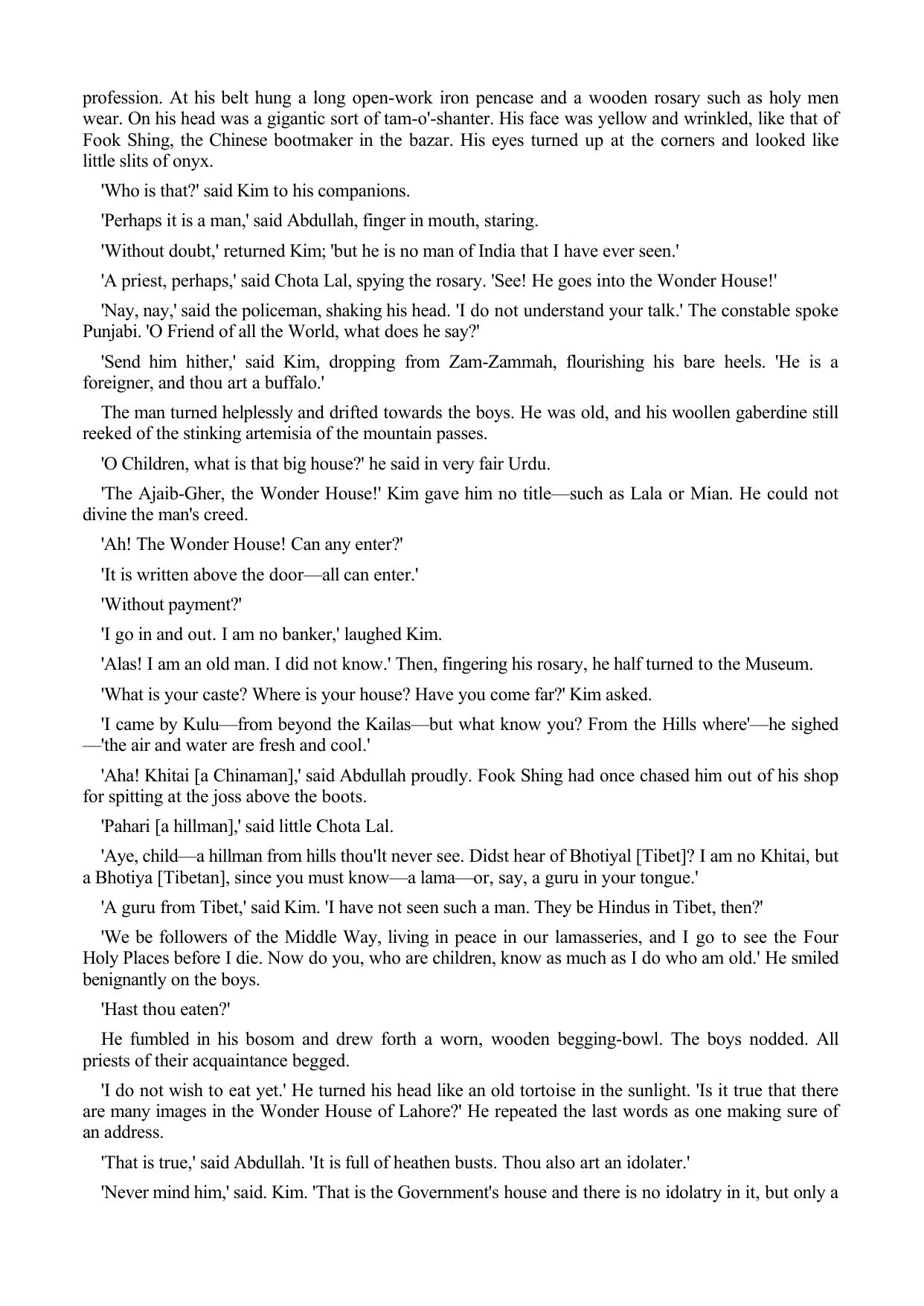 profession. At his belt hung a long open-work iron pencase and a wooden rosary such as holy men wear. On his head was a gigantic sort of tam-o'-shanter. His face was yellow and wrinkled, like that of Fook Shing, the Chinese bootmaker in the bazar. His eyes turned up at the corners and looked like little slits of onyx.

'Who is that?' said Kim to his companions.

'Perhaps it is a man,' said Abdullah, finger in mouth, staring.

'Without doubt,' returned Kim; 'but he is no man of India that I have ever seen.'

'A priest, perhaps,' said Chota Lal, spying the rosary. 'See! He goes into the Wonder House!'

'Nay, nay,' said the policeman, shaking his head. 'I do not understand your talk.' The constable spoke Punjabi. 'O Friend of all the World, what does he say?'

'Send him hither,' said Kim, dropping from Zam-Zammah, flourishing his bare heels. 'He is a foreigner, and thou art a buffalo.'

The man turned helplessly and drifted towards the boys. He was old, and his woollen gaberdine still reeked of the stinking artemisia of the mountain passes.

'O Children, what is that big house?' he said in very fair Urdu.

'The Ajaib-Gher, the Wonder House!' Kim gave him no title—such as Lala or Mian. He could not divine the man's creed.

'Ah! The Wonder House! Can any enter?'

'It is written above the door—all can enter.'

'Without payment?'

'I go in and out. I am no banker,' laughed Kim.

'Alas! I am an old man. I did not know.' Then, fingering his rosary, he half turned to the Museum.

'What is your caste? Where is your house? Have you come far?' Kim asked.

'I came by Kulu—from beyond the Kailas—but what know you? From the Hills where'—he sighed—'the air and water are fresh and cool.'

'Aha! Khitai [a Chinaman],' said Abdullah proudly. Fook Shing had once chased him out of his shop for spitting at the joss above the boots.

'Pahari [a hillman],' said little Chota Lal.

'Aye, child—a hillman from hills thou'lt never see. Didst hear of Bhotiyal [Tibet]? I am no Khitai, but a Bhotiya [Tibetan], since you must know—a lama—or, say, a guru in your tongue.'

'A guru from Tibet,' said Kim. 'I have not seen such a man. They be Hindus in Tibet, then?'

'We be followers of the Middle Way, living in peace in our lamasseries, and I go to see the Four Holy Places before I die. Now do you, who are children, know as much as I do who am old.' He smiled benignantly on the boys.

'Hast thou eaten?'

He fumbled in his bosom and drew forth a worn, wooden begging-bowl. The boys nodded. All priests of their acquaintance begged.

'I do not wish to eat yet.' He turned his head like an old tortoise in the sunlight. 'Is it true that there are many images in the Wonder House of Lahore?' He repeated the last words as one making sure of an address.

'That is true,' said Abdullah. 'It is full of heathen busts. Thou also art an idolater.'

'Never mind him,' said. Kim. 'That is the Government's house and there is no idolatry in it, but only a